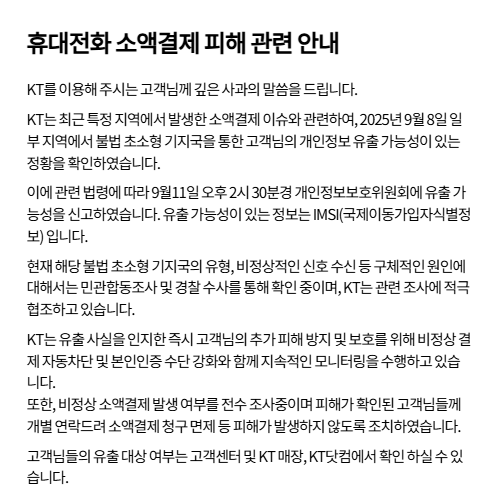 휴대전화 소액결제 피해 관련 안내

KT를 이용해 주시는 고객님께 깊은 사과의 말씀을 드립니다.

KT는 최근 특정 지역에서 발생한 소액결제 이슈와 관련하여, 2025년 9월 8일 일부 지역에서 불법 초소형 기지국을 통한 고객님의 개인정보 유출 가능성이 있는 정황을 확인하였습니다.

이에 관련 법령에 따라 9월11일 오후 2시 30분경 개인정보보호위원회에 유출 가능성을 신고하였습니다. 유출 가능성이 있는 정보는 IMSI(국제이동가입자식별정보) 입니다.

현재 해당 불법 초소형 기지국의 유형, 비정상적인 신호 수신 등 구체적인 원인에 대해서는 민관합동조사 및 경찰 수사를 통해 확인 중이며, KT는 관련 조사에 적극 협조하고 있습니다.

KT는 유출 사실을 인지한 즉시 고객님의 추가 피해 방지 및 보호를 위해 비정상 결제 자동차단 및 본인인증 수단 강화와 함께 지속적인 모니터링을 수행하고 있습니다.
또한, 비정상 소액결제 발생 여부를 전수 조사중이며 피해가 확인된 고객님들께 개별 연락드려 소액결제 청구 면제 등 피해가 발생하지 않도록 조치하였습니다.

고객님들의 유출 대상 여부는 고객센터 및 KT 매장, KT닷컴에서 확인 하실 수 있습니다.